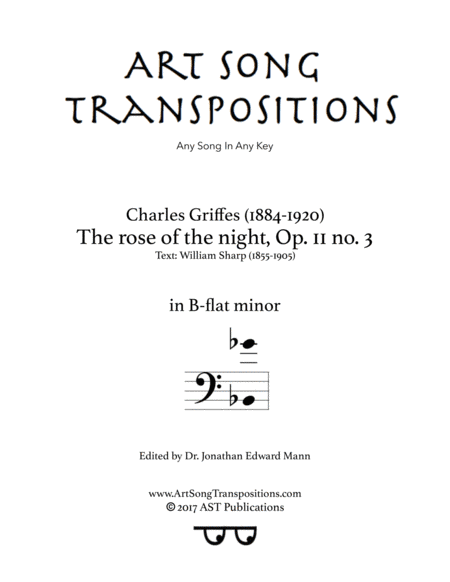 ART SONG TRANSPOSITIONS

Any Song In Any Key

Charles Griffes (1884-1920)
The rose of the night, Op. 11 no. 3
Text: William Sharp (1855-1905)

in B-flat minor

Edited by Dr. Jonathan Edward Mann

www.ArtSongTranspositions.com
© 2017 AST Publications